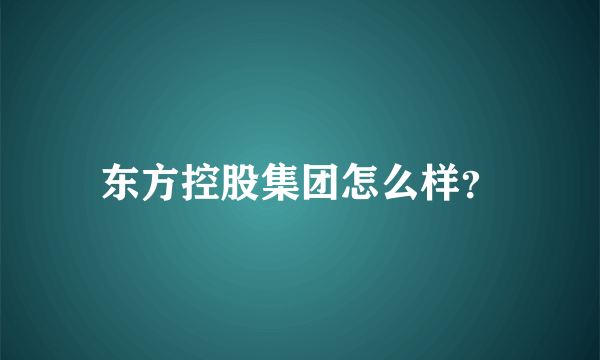 东方控股集团怎么样?